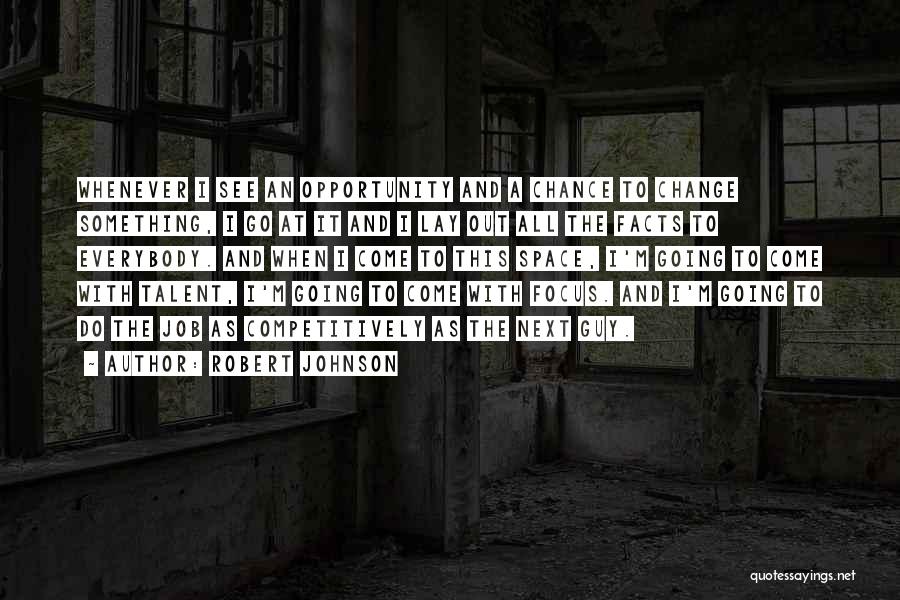 WHENEVER I SEE AN OPPORTUNITY AND A CHANCE TO CHANGE SOMETHING, I GO AT IT AND I LAY OUT ALL THE FACTS TO EVERYBODY. AND WHEN I COME TO THIS SPACE, I'M GOING TO COME WITH TALENT, I'M GOING TO COME WITH FOCUS. AND I'M GOING TO DO THE JOB AS COMPETITIVELY AS THE NEXT GUY.

~ AUTHOR: ROBERT JOHNSON

quotessayings.net